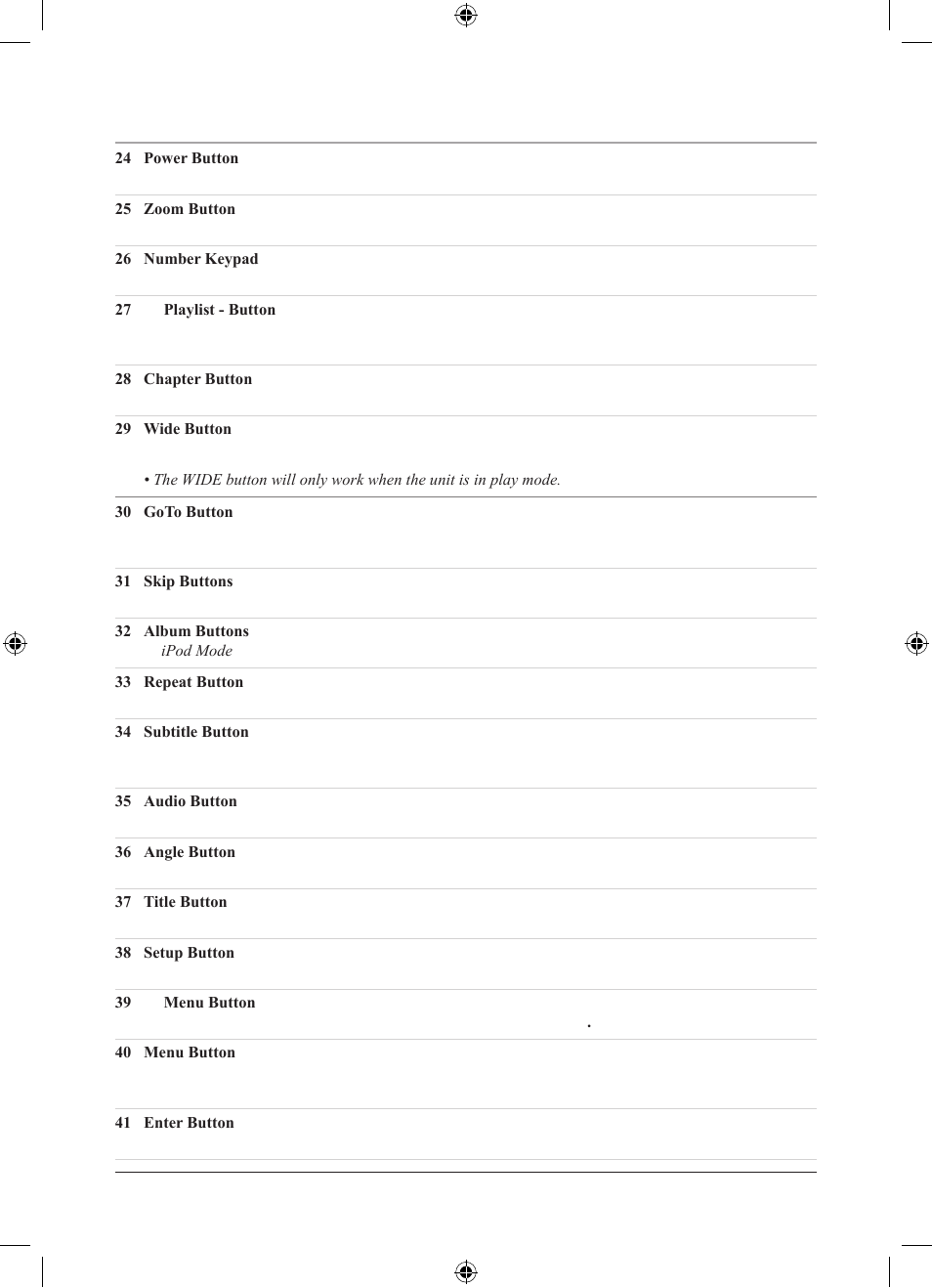 24 Power Button

25 Zoom Button

26 Number Keypad

27 Playlist - Button

28 Chapter Button

29 Wide Button

• The WIDE button will only work when the unit is in play mode.

30 GoTo Button

31 Skip Buttons

32 Album Buttons
iPod Mode

33 Repeat Button

34 Subtitle Button

35 Audio Button

36 Angle Button

37 Title Button

38 Setup Button

39 Menu Button

.

40 Menu Button

41 Enter Button